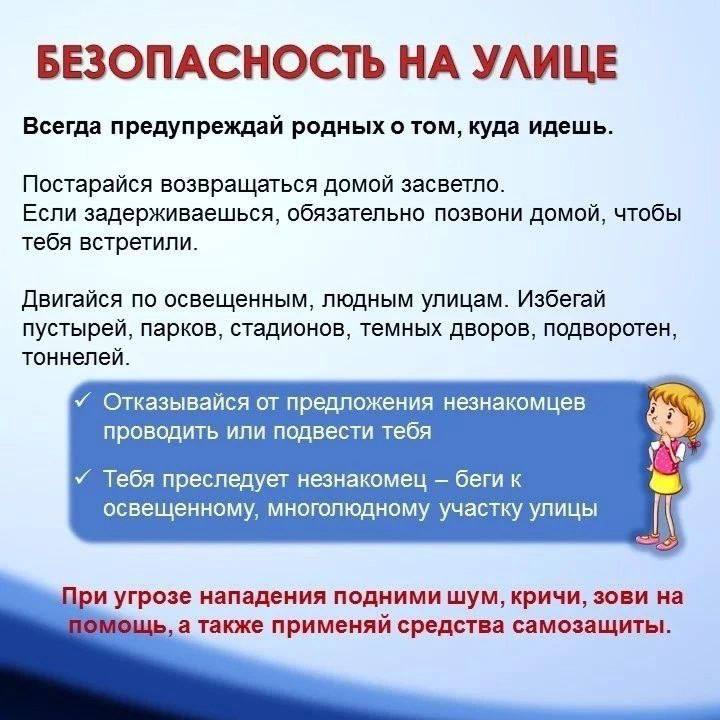 БЕЗОПАСНОСТЬ НА УЛИЦЕ

Всегда предупреждай родных о том, куда идешь.

Постарайся возвращаться домой засветло.
Если задерживаешься, обязательно позвони домой, чтобы тебя встретили.

Двигайся по освещенным, людным улицам. Избегай пустырей, парков, стадионов, темных дворов, подворотен, тоннелей.

✓ Отказывайся от предложения незнакомцев проводить или подвести тебя

✓ Тебя преследует незнакомец – беги к освещенному, многолюдному участку улицы

При угрозе нападения подними шум, кричи, зови на помощь, а также применяй средства самозащиты.